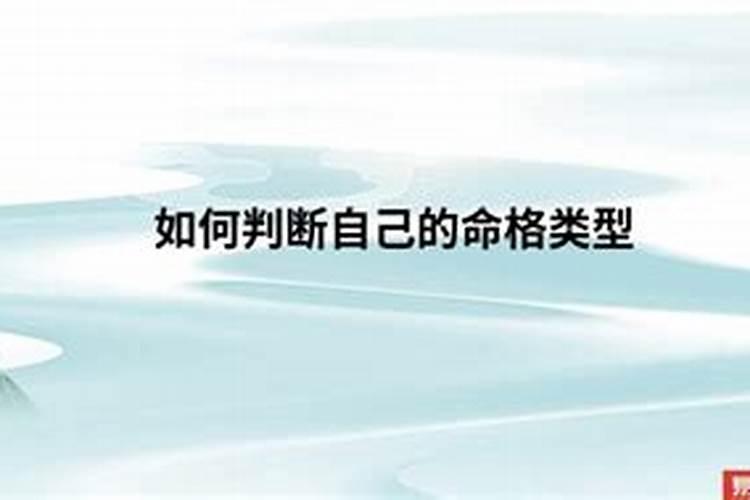 如何判断自己的命格类型